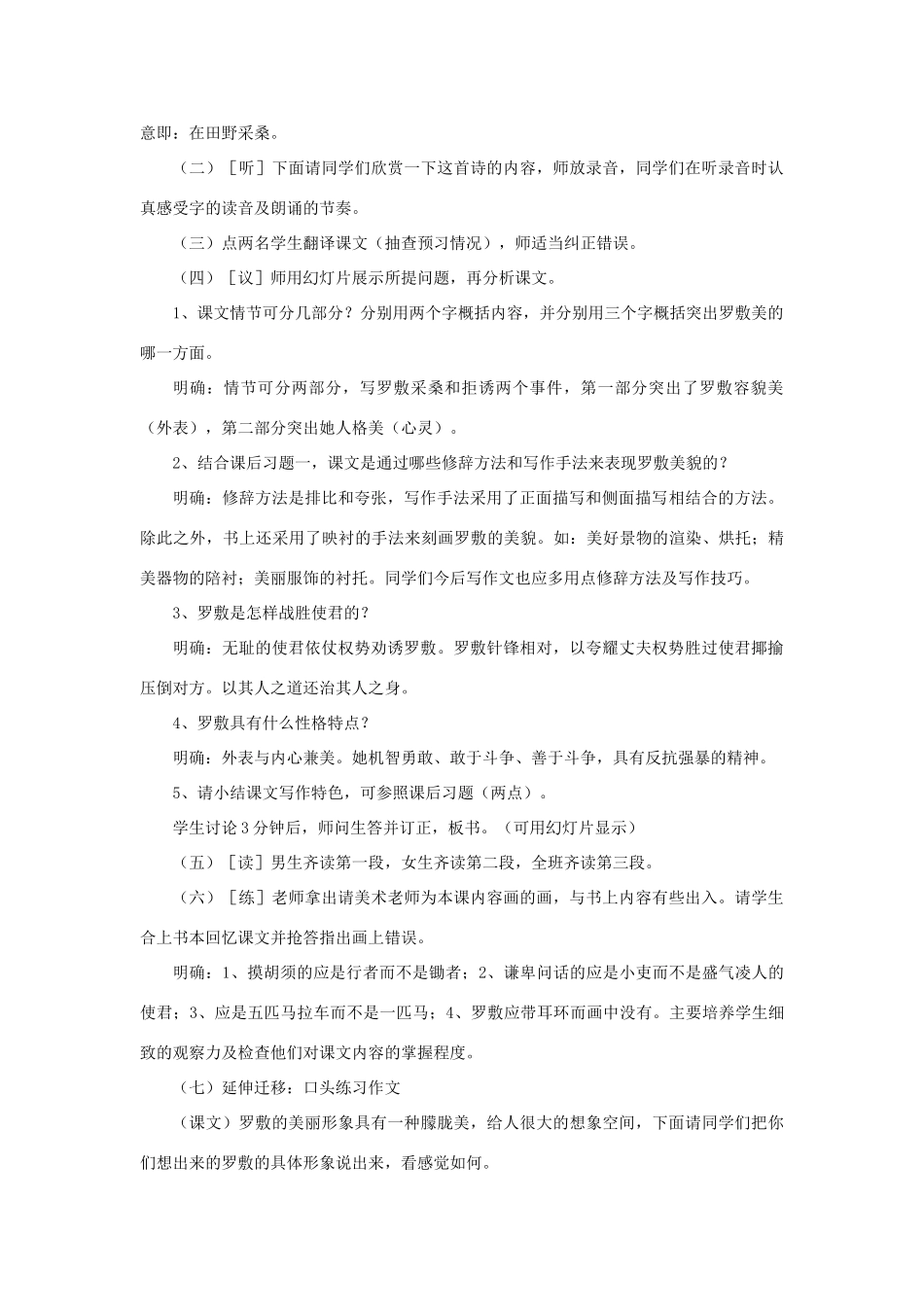 意即：在田野采桑。

（二）［听］下面请同学们欣赏一下这首诗的内容，师放录音，同学们在听录音时认真感受字的读音及朗诵的节奏。

（三）点两名学生翻译课文（抽查预习情况），师适当纠正错误。

（四）［议］师用幻灯片展示所提问题，再分析课文。

1、课文情节可分几部分？分别用两个字概括内容，并分别用三个字概括突出罗敷美的哪一方面。

明确：情节可分两部分，写罗敷采桑和拒诱两个事件，第一部分突出了罗敷容貌美（外表），第二部分突出她人格美（心灵）。

2、结合课后习题一，课文是通过哪些修辞方法和写作手法来表现罗敷美貌的？

明确：修辞方法是排比和夸张，写作手法采用了正面描写和侧面描写相结合的方法。除此之外，书上还采用了映衬的手法来刻画罗敷的美貌。如：美好景物的渲染、烘托；精美器物的陪衬；美丽服饰的衬托。同学们今后写作文也应多用点修辞方法及写作技巧。

3、罗敷是怎样战胜使君的？

明确：无耻的使君依仗权势劝诱罗敷。罗敷针锋相对，以夸耀丈夫权势胜过使君揶揄压倒对方。以其人之道还治其人之身。

4、罗敷具有什么性格特点？

明确：外表与内心兼美。她机智勇敢、敢于斗争、善于斗争，具有反抗强暴的精神。

5、请小结课文写作特色，可参照课后习题（两点）。

学生讨论3分钟后，师问生答并订正，板书。（可用幻灯片显示）

（五）［读］男生齐读第一段，女生齐读第二段，全班齐读第三段。

（六）［练］老师拿出请美术老师为本课内容画的画，与书上内容有些出入。请学生合上书本回忆课文并抢答指出画上错误。

明确：1、摸胡须的应是行者而不是锄者；2、谦卑问话的应是小吏而不是盛气凌人的使君；3、应是五匹马拉车而不是一匹马；4、罗敷应带耳环而画中没有。主要培养学生细致的观察力及检查他们对课文内容的掌握程度。

（七）延伸迁移：口头练习作文

（课文）罗敷的美丽形象具有一种朦胧美，给人很大的想象空间，下面请同学们把你们想出来的罗敷的具体形象说出来，看感觉如何。